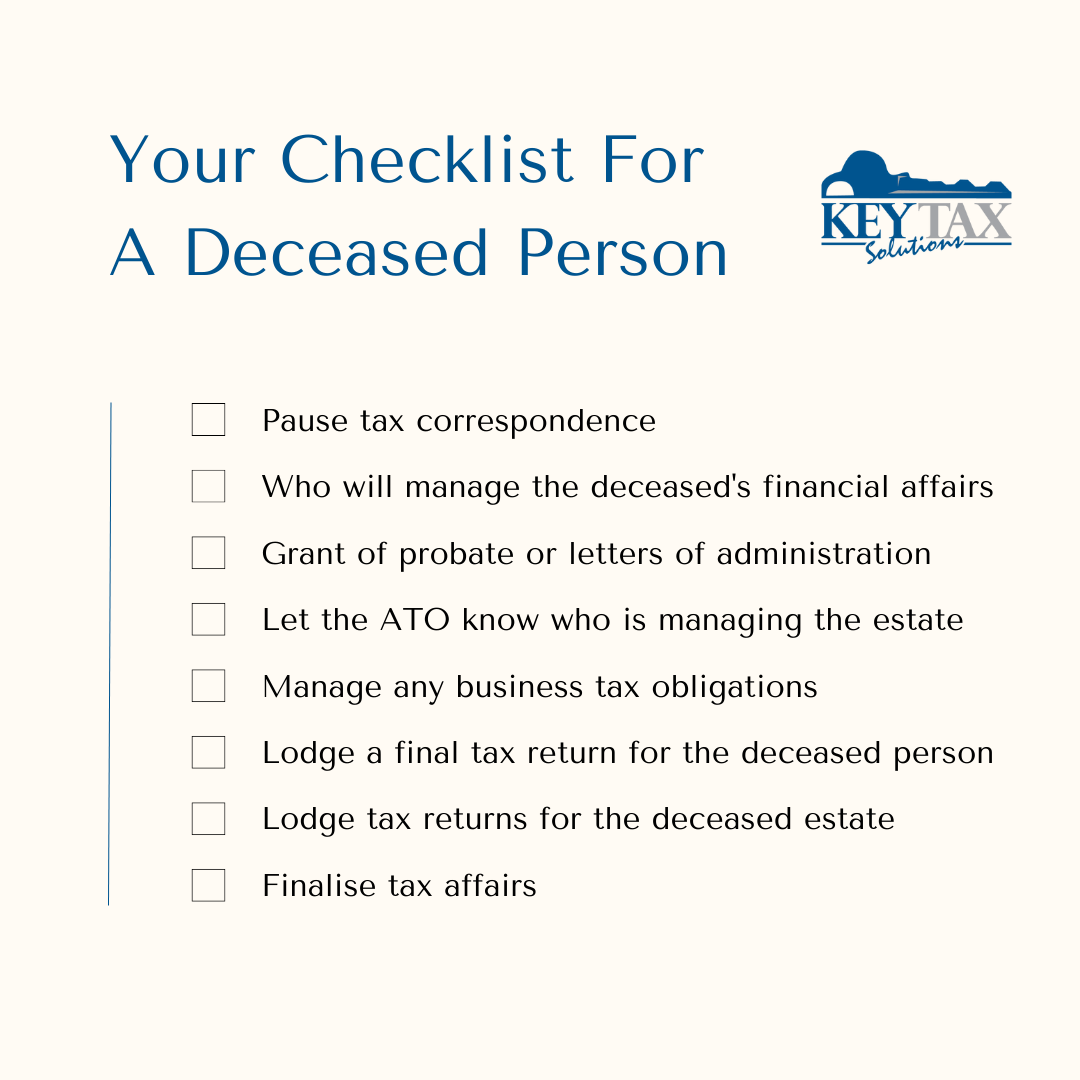 Your Checklist For A Deceased Person

KEY TAX Solutions

Pause tax correspondence

Who will manage the deceased's financial affairs

Grant of probate or letters of administration

Let the ATO know who is managing the estate

Manage any business tax obligations

Lodge a final tax return for the deceased person

Lodge tax returns for the deceased estate

Finalise tax affairs